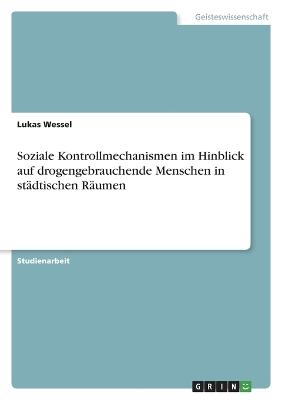 Geisteswissenschaft

Lukas Wessel

Soziale Kontrollmechanismen im Hinblick auf drogengebrauchende Menschen in städtischen Räumen

Studienarbeit

GRIN